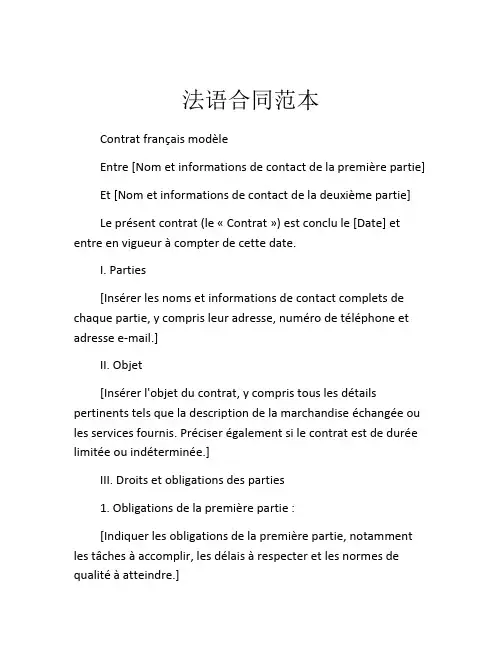 法语合同范本

Contrat français modèle

Entre [Nom et informations de contact de la première partie]

Et [Nom et informations de contact de la deuxième partie]

Le présent contrat (le « Contrat ») est conclu le [Date] et entre en vigueur à compter de cette date.

I. Parties

[Insérer les noms et informations de contact complets de chaque partie, y compris leur adresse, numéro de téléphone et adresse e-mail.]

II. Objet

[Insérer l'objet du contrat, y compris tous les détails pertinents tels que la description de la marchandise échangée ou les services fournis. Préciser également si le contrat est de durée limitée ou indéterminée.]

III. Droits et obligations des parties

1. Obligations de la première partie :

[Indiquer les obligations de la première partie, notamment les tâches à accomplir, les délais à respecter et les normes de qualité à atteindre.]